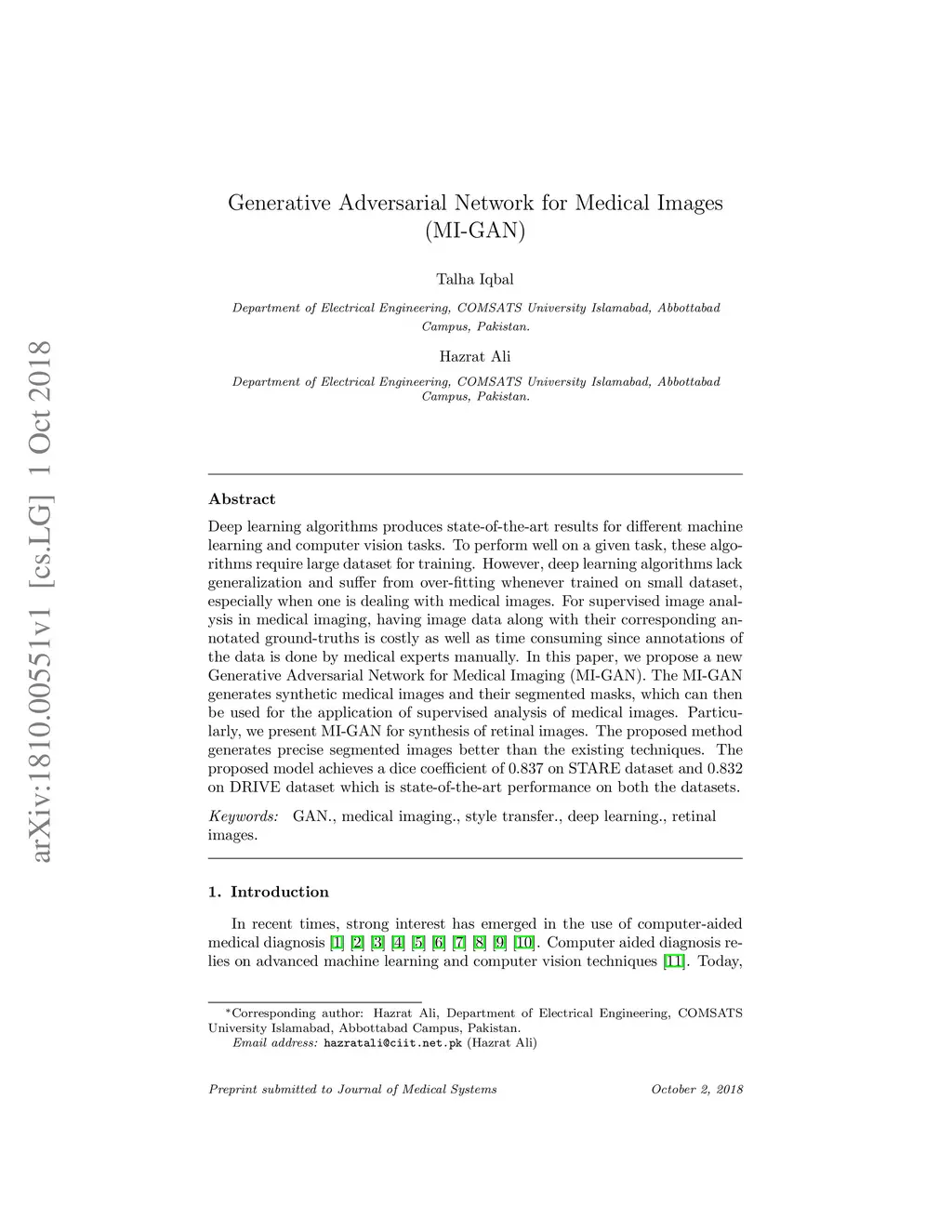 arXiv:1810.00551v1 [cs.LG] 1 Oct 2018

Generative Adversarial Network for Medical Images (MI-GAN)

Talha Iqbal

Department of Electrical Engineering, COMSATS University Islamabad, Abbottabad Campus, Pakistan.

Hazrat Ali

Department of Electrical Engineering, COMSATS University Islamabad, Abbottabad Campus, Pakistan.

Abstract

Deep learning algorithms produces state-of-the-art results for different machine learning and computer vision tasks. To perform well on a given task, these algorithms require large dataset for training. However, deep learning algorithms lack generalization and suffer from over-fitting whenever trained on small dataset, especially when one is dealing with medical images. For supervised image analysis in medical imaging, having image data along with their corresponding annotated ground-truths is costly as well as time consuming since annotations of the data is done by medical experts manually. In this paper, we propose a new Generative Adversarial Network for Medical Imaging (MI-GAN). The MI-GAN generates synthetic medical images and their segmented masks, which can then be used for the application of supervised analysis of medical images. Particularly, we present MI-GAN for synthesis of retinal images. The proposed method generates precise segmented images better than the existing techniques. The proposed model achieves a dice coefficient of 0.837 on STARE dataset and 0.832 on DRIVE dataset which is state-of-the-art performance on both the datasets.

Keywords: GAN., medical imaging., style transfer., deep learning., retinal images.

1. Introduction

In recent times, strong interest has emerged in the use of computer-aided medical diagnosis [1] [2] [3] [4] [5] [6] [7] [8] [9] [10]. Computer aided diagnosis relies on advanced machine learning and computer vision techniques [11]. Today,

*Corresponding author: Hazrat Ali, Department of Electrical Engineering, COMSATS University Islamabad, Abbottabad Campus, Pakistan.
Email address: hazratali@ciit.net.pk (Hazrat Ali)

Preprint submitted to Journal of Medical Systems    October 2, 2018